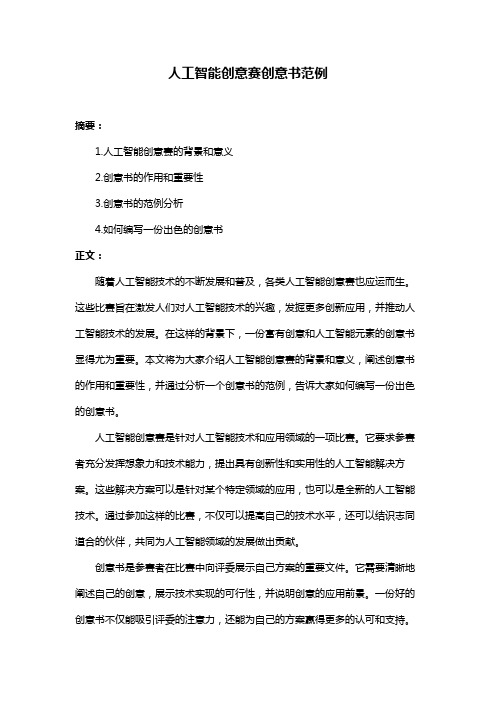 人工智能创意赛创意书范例

摘要：

1.人工智能创意赛的背景和意义

2.创意书的作用和重要性

3.创意书的范例分析

4.如何编写一份出色的创意书

正文：

随着人工智能技术的不断发展和普及，各类人工智能创意赛也应运而生。这些比赛旨在激发人们对人工智能技术的兴趣，发掘更多创新应用，并推动人工智能技术的发展。在这样的背景下，一份富有创意和人工智能元素的创意书显得尤为重要。本文将为大家介绍人工智能创意赛的背景和意义，阐述创意书的作用和重要性，并通过分析一个创意书的范例，告诉大家如何编写一份出色的创意书。

人工智能创意赛是针对人工智能技术和应用领域的一项比赛。它要求参赛者充分发挥想象力和技术能力，提出具有创新性和实用性的人工智能解决方案。这些解决方案可以是针对某个特定领域的应用，也可以是全新的人工智能技术。通过参加这样的比赛，不仅可以提高自己的技术水平，还可以结识志同道合的伙伴，共同为人工智能领域的发展做出贡献。

创意书是参赛者在比赛中向评委展示自己方案的重要文件。它需要清晰地阐述自己的创意，展示技术实现的可行性，并说明创意的应用前景。一份好的创意书不仅能吸引评委的注意力，还能为自己的方案赢得更多的认可和支持。